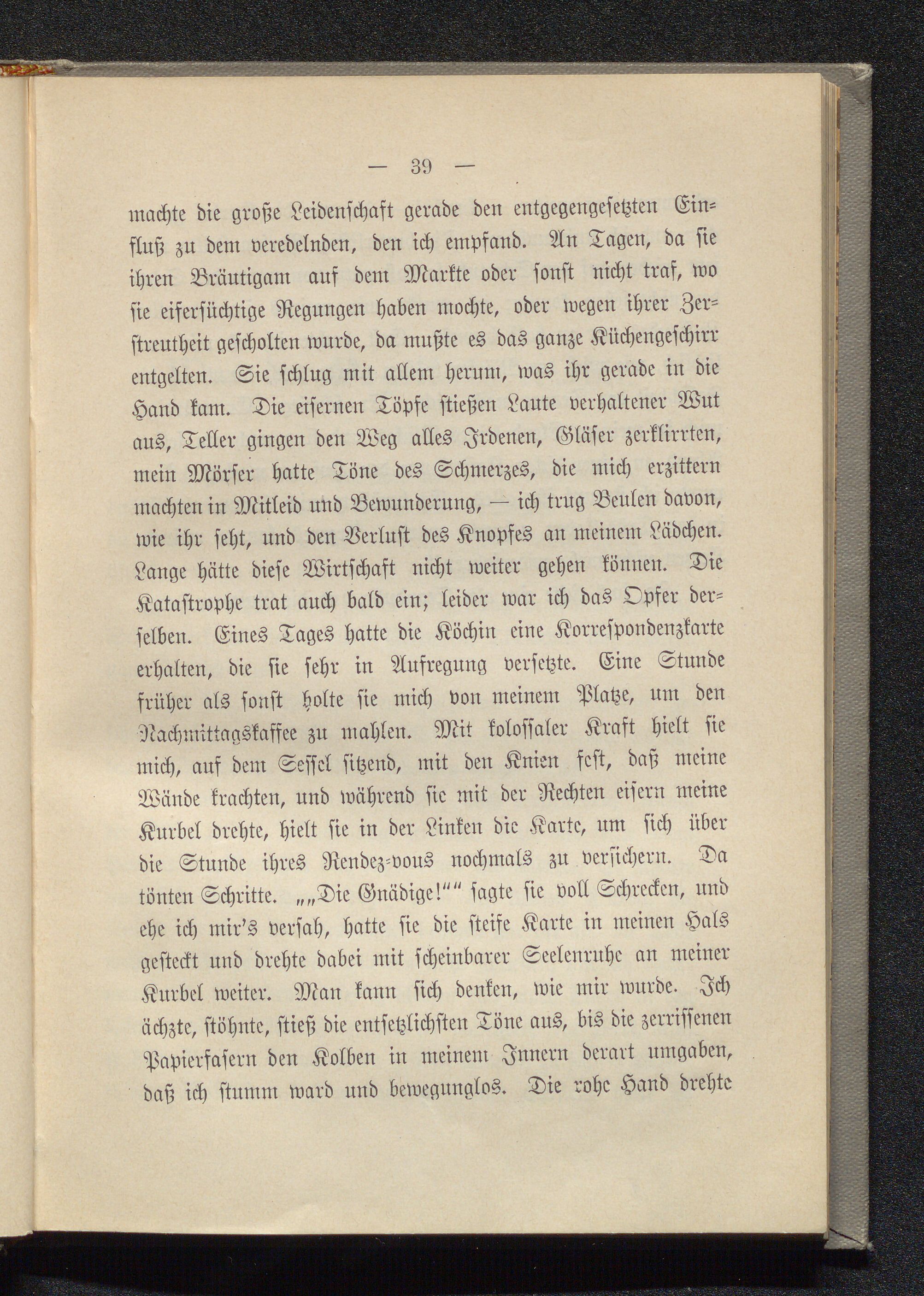 — 39 —

machte die große Leidenschaft gerade den entgegengesetzten Einfluß zu dem veredelnden, den ich empfand. An Tagen, da sie ihren Bräutigam auf dem Markte oder sonst nicht traf, wo sie eifersüchtige Regungen haben mochte, oder wegen ihrer Zerstreutheit gescholten wurde, da mußte es das ganze Küchengeschirr entgelten. Sie schlug mit allem herum, was ihr gerade in die Hand kam. Die eisernen Töpfe stießen Laute verhaltener Wut aus, Teller gingen den Weg alles Irdenen, Gläser zerklirrten, mein Mörser hatte Töne des Schmerzes, die mich erzittern machten in Mitleid und Bewunderung, — ich trug Beulen davon, wie ihr seht, und den Verlust des Knopfes an meinem Lädchen. Lange hätte diese Wirtschaft nicht weiter gehen können. Die Katastrophe trat auch bald ein; leider war ich das Opfer derselben. Eines Tages hatte die Köchin eine Korrespondenzkarte erhalten, die sie sehr in Aufregung versetzte. Eine Stunde früher als sonst holte sie mich von meinem Platze, um den Nachmittagskaffee zu mahlen. Mit kolossaler Kraft hielt sie mich, auf dem Sessel sitzend, mit den Knien fest, daß meine Wände krachten, und während sie mit der Rechten eisern meine Kurbel drehte, hielt sie in der Linken die Karte, um sich über die Stunde ihres Rendez-vous nochmals zu versichern. Da tönten Schritte. „„Die Gnädige!““ sagte sie voll Schrecken, und ehe ich mir's versah, hatte sie die steife Karte in meinen Hals gesteckt und drehte dabei mit scheinbarer Seelenruhe an meiner Kurbel weiter. Man kann sich denken, wie mir wurde. Ich ächzte, stöhnte, stieß die entsetzlichsten Töne aus, bis die zerrissenen Papierfasern den Kolben in meinem Innern derart umgaben, daß ich stumm ward und bewegunglos. Die rohe Hand drehte